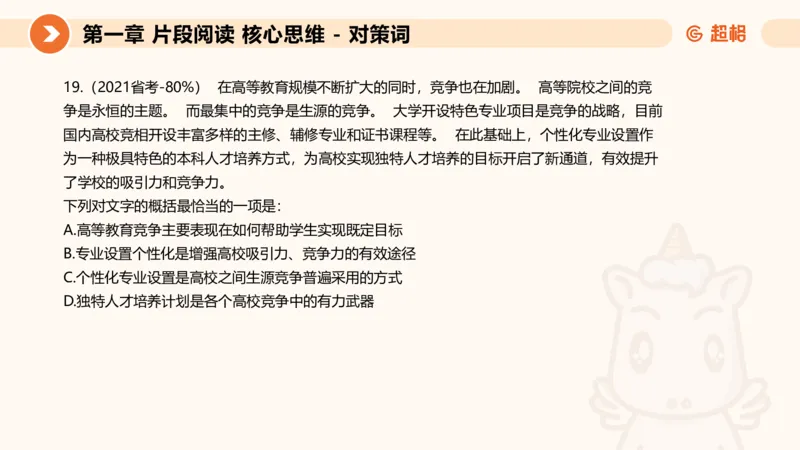 第一章 片段阅读 核心思维 - 对策词

超格

19.（2021省考-80%） 在高等教育规模不断扩大的同时，竞争也在加剧。 高等院校之间的竞争是永恒的主题。 而最集中的竞争是生源的竞争。 大学开设特色专业项目是竞争的战略，目前国内高校竞相开设丰富多样的主修、辅修专业和证书课程等。 在此基础上，个性化专业设置作为一种极具特色的本科人才培养方式，为高校实现独特人才培养的目标开启了新通道，有效提升了学校的吸引力和竞争力。
下列对文字的概括最恰当的一项是：
A.高等教育竞争主要表现在如何帮助学生实现既定目标
B.专业设置个性化是增强高校吸引力、竞争力的有效途径
C.个性化专业设置是高校之间生源竞争普遍采用的方式
D.独特人才培养计划是各个高校竞争中的有力武器